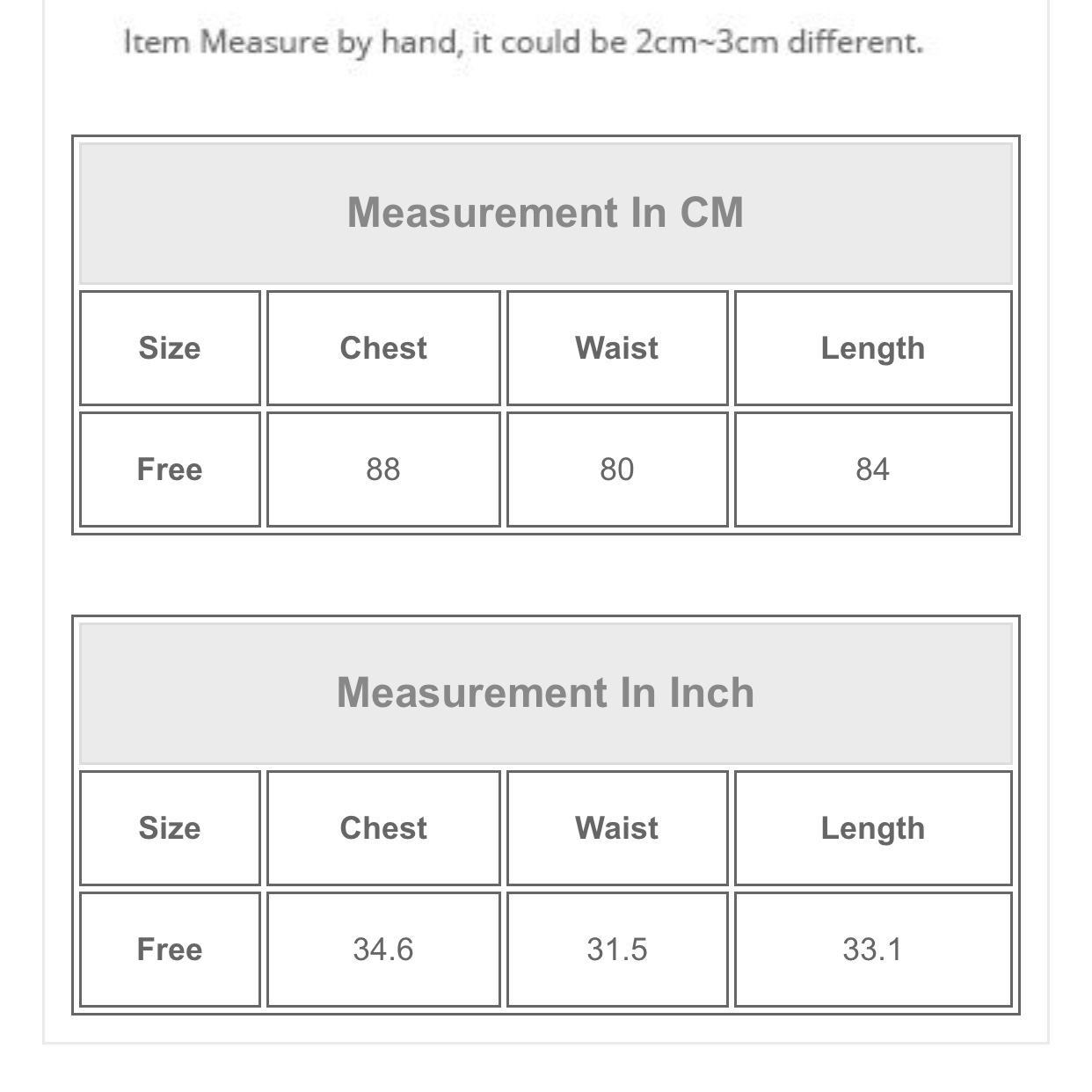 Item Measure by hand, it could be 2cm~3cm different.

Measurement In CM

| Size | Chest | Waist | Length |
|---|---|---|---|
| Free | 88 | 80 | 84 |

Measurement In Inch

| Size | Chest | Waist | Length |
|---|---|---|---|
| Free | 34.6 | 31.5 | 33.1 |